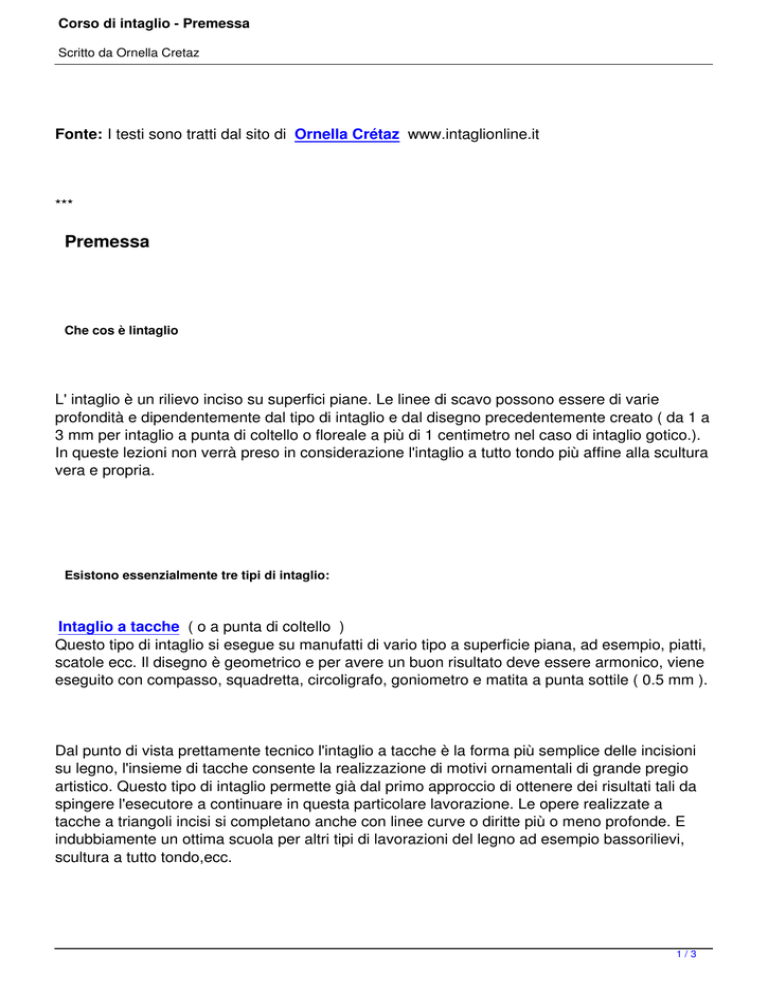 Corso di intaglio - Premessa

Scritto da Ornella Cretaz

Fonte: I testi sono tratti dal sito di Ornella Crétaz www.intaglionline.it

***

Premessa

Che cos è lintaglio

L' intaglio è un rilievo inciso su superfici piane. Le linee di scavo possono essere di varie profondità e dipendentemente dal tipo di intaglio e dal disegno precedentemente creato ( da 1 a 3 mm per intaglio a punta di coltello o floreale a più di 1 centimetro nel caso di intaglio gotico.). In queste lezioni non verrà preso in considerazione l'intaglio a tutto tondo più affine alla scultura vera e propria.

Esistono essenzialmente tre tipi di intaglio:

Intaglio a tacche ( o a punta di coltello )
Questo tipo di intaglio si esegue su manufatti di vario tipo a superficie piana, ad esempio, piatti, scatole ecc. Il disegno è geometrico e per avere un buon risultato deve essere armonico, viene eseguito con compasso, squadretta, circoligrafo, goniometro e matita a punta sottile ( 0.5 mm ).

Dal punto di vista prettamente tecnico l'intaglio a tacche è la forma più semplice delle incisioni su legno, l'insieme di tacche consente la realizzazione di motivi ornamentali di grande pregio artistico. Questo tipo di intaglio permette già dal primo approccio di ottenere dei risultati tali da spingere l'esecutore a continuare in questa particolare lavorazione. Le opere realizzate a tacche a triangoli incisi si completano anche con linee curve o diritte più o meno profonde. E indubbiamente un ottima scuola per altri tipi di lavorazioni del legno ad esempio bassorilievi, scultura a tutto tondo,ecc.

1 / 3